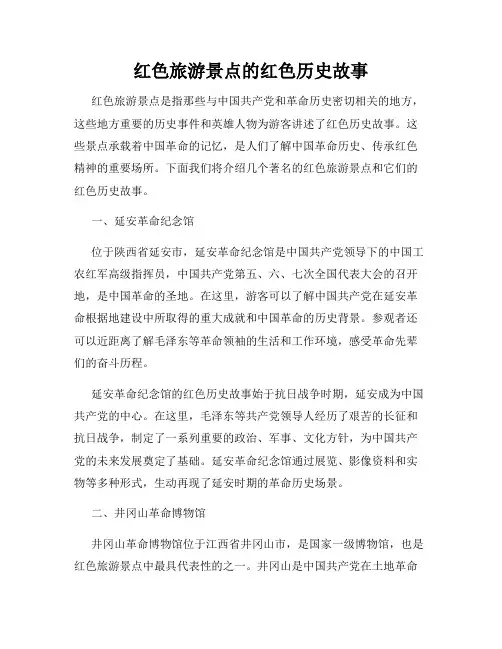 红色旅游景点的红色历史故事

红色旅游景点是指那些与中国共产党和革命历史密切相关的地方，这些地方重要的历史事件和英雄人物为游客讲述了红色历史故事。这些景点承载着中国革命的记忆，是人们了解中国革命历史、传承红色精神的重要场所。下面我们将介绍几个著名的红色旅游景点和它们的红色历史故事。

一、延安革命纪念馆

位于陕西省延安市，延安革命纪念馆是中国共产党领导下的中国工农红军高级指挥员，中国共产党第五、六、七次全国代表大会的召开地，是中国革命的圣地。在这里，游客可以了解中国共产党在延安革命根据地建设中所取得的重大成就和中国革命的历史背景。参观者还可以近距离了解毛泽东等革命领袖的生活和工作环境，感受革命先辈们的奋斗历程。

延安革命纪念馆的红色历史故事始于抗日战争时期，延安成为中国共产党的中心。在这里，毛泽东等共产党领导人经历了艰苦的长征和抗日战争，制定了一系列重要的政治、军事、文化方针，为中国共产党的未来发展奠定了基础。延安革命纪念馆通过展览、影像资料和实物等多种形式，生动再现了延安时期的革命历史场景。

二、井冈山革命博物馆

井冈山革命博物馆位于江西省井冈山市，是国家一级博物馆，也是红色旅游景点中最具代表性的之一。井冈山是中国共产党在土地革命